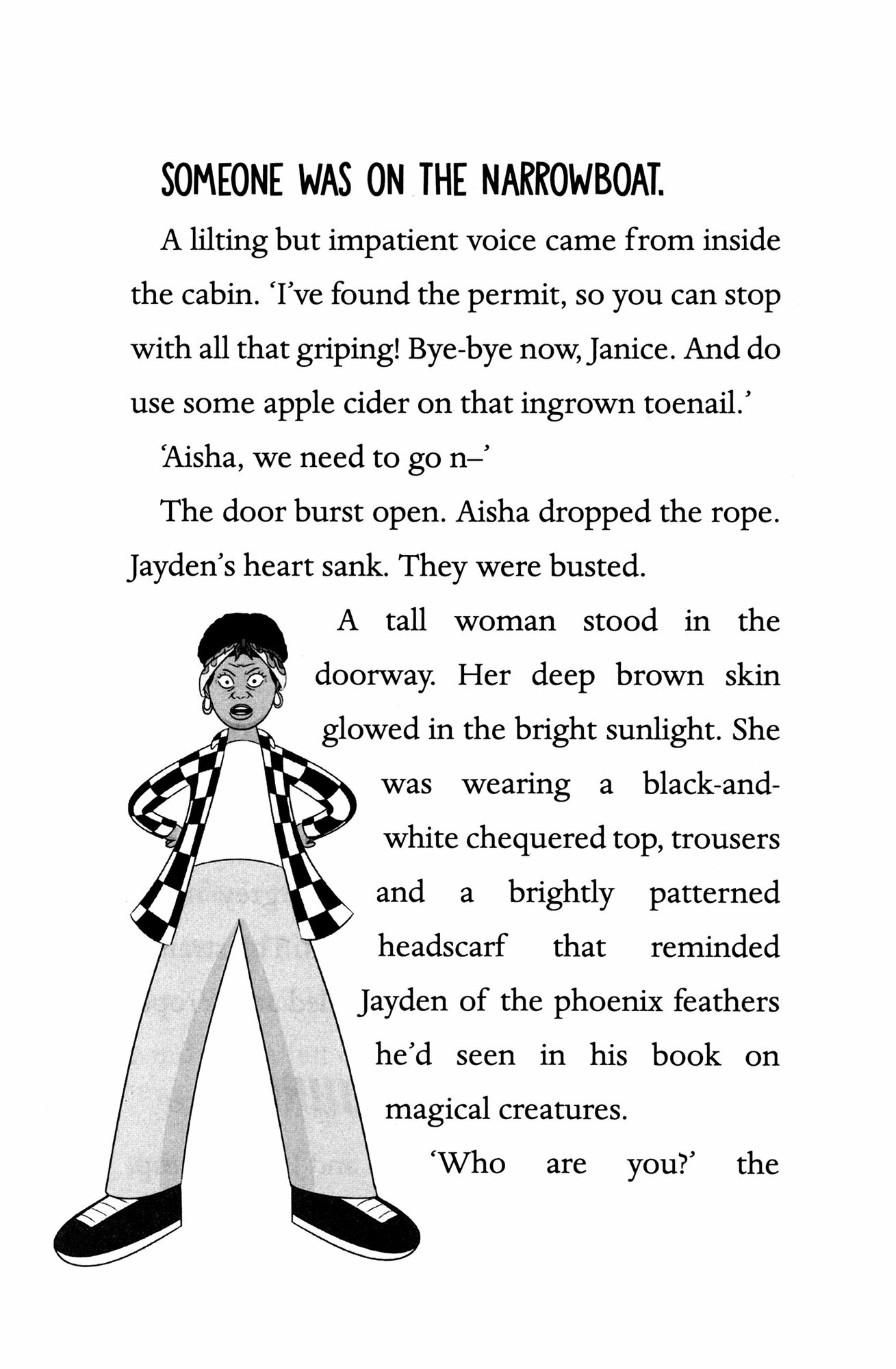 SOMEONE WAS ON THE NARROWBOAT.

A lilting but impatient voice came from inside the cabin. 'I've found the permit, so you can stop with all that griping! Bye-bye now, Janice. And do use some apple cider on that ingrown toenail.'

'Aisha, we need to go n–'

The door burst open. Aisha dropped the rope. Jayden's heart sank. They were busted.

A tall woman stood in the doorway. Her deep brown skin glowed in the bright sunlight. She was wearing a black-and-white chequered top, trousers and a brightly patterned headscarf that reminded Jayden of the phoenix feathers he'd seen in his book on magical creatures.

'Who are you?' the